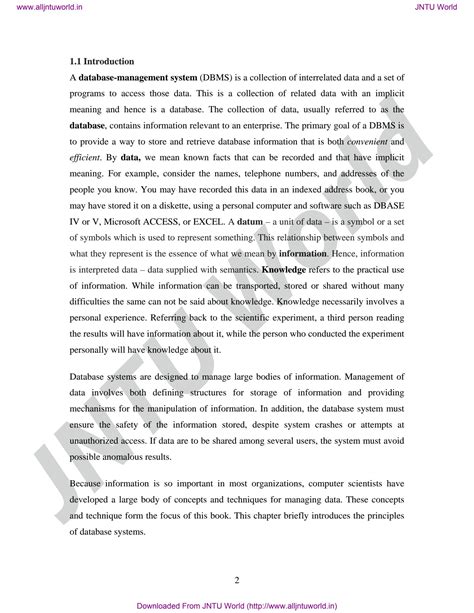 www.alljntuworld.in

JNTU World

1.1 Introduction

A database-management system (DBMS) is a collection of interrelated data and a set of programs to access those data. This is a collection of related data with an implicit meaning and hence is a database. The collection of data, usually referred to as the database, contains information relevant to an enterprise. The primary goal of a DBMS is to provide a way to store and retrieve database information that is both convenient and efficient. By data, we mean known facts that can be recorded and that have implicit meaning. For example, consider the names, telephone numbers, and addresses of the people you know. You may have recorded this data in an indexed address book, or you may have stored it on a diskette, using a personal computer and software such as DBASE IV or V, Microsoft ACCESS, or EXCEL. A datum – a unit of data – is a symbol or a set of symbols which is used to represent something. This relationship between symbols and what they represent is the essence of what we mean by information. Hence, information is interpreted data – data supplied with semantics. Knowledge refers to the practical use of information. While information can be transported, stored or shared without many difficulties the same can not be said about knowledge. Knowledge necessarily involves a personal experience. Referring back to the scientific experiment, a third person reading the results will have information about it, while the person who conducted the experiment personally will have knowledge about it.

Database systems are designed to manage large bodies of information. Management of data involves both defining structures for storage of information and providing mechanisms for the manipulation of information. In addition, the database system must ensure the safety of the information stored, despite system crashes or attempts at unauthorized access. If data are to be shared among several users, the system must avoid possible anomalous results.

Because information is so important in most organizations, computer scientists have developed a large body of concepts and techniques for managing data. These concepts and technique form the focus of this book. This chapter briefly introduces the principles of database systems.

JNTU World

2

Downloaded From JNTU World (http://www.alljntuworld.in)